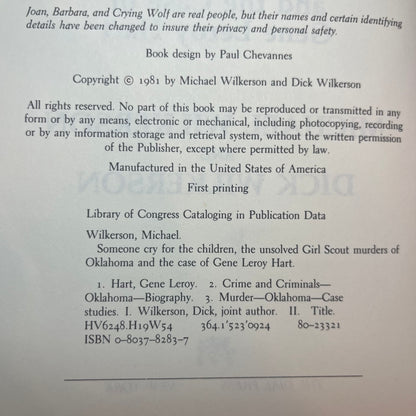 Joan, Barbara, and Crying Wolf are real people, but their names and certain identifying details have been changed to insure their privacy and personal safety.

Book design by Paul Chevannes

Copyright © 1981 by Michael Wilkerson and Dick Wilkerson

All rights reserved. No part of this book may be reproduced or transmitted in any form or by any means, electronic or mechanical, including photocopying, recording or by any information storage and retrieval system, without the written permission of the Publisher, except where permitted by law.

Manufactured in the United States of America

First printing

Library of Congress Cataloging in Publication Data

Wilkerson, Michael.
Someone cry for the children, the unsolved Girl Scout murders of Oklahoma and the case of Gene Leroy Hart.

1. Hart, Gene Leroy. 2. Crime and Criminals—Oklahoma—Biography. 3. Murder—Oklahoma—Case studies. I. Wilkerson, Dick, joint author. II. Title.
HV6248.H19W54 364.1'523'0924 80-23321
ISBN 0-8037-8283-7